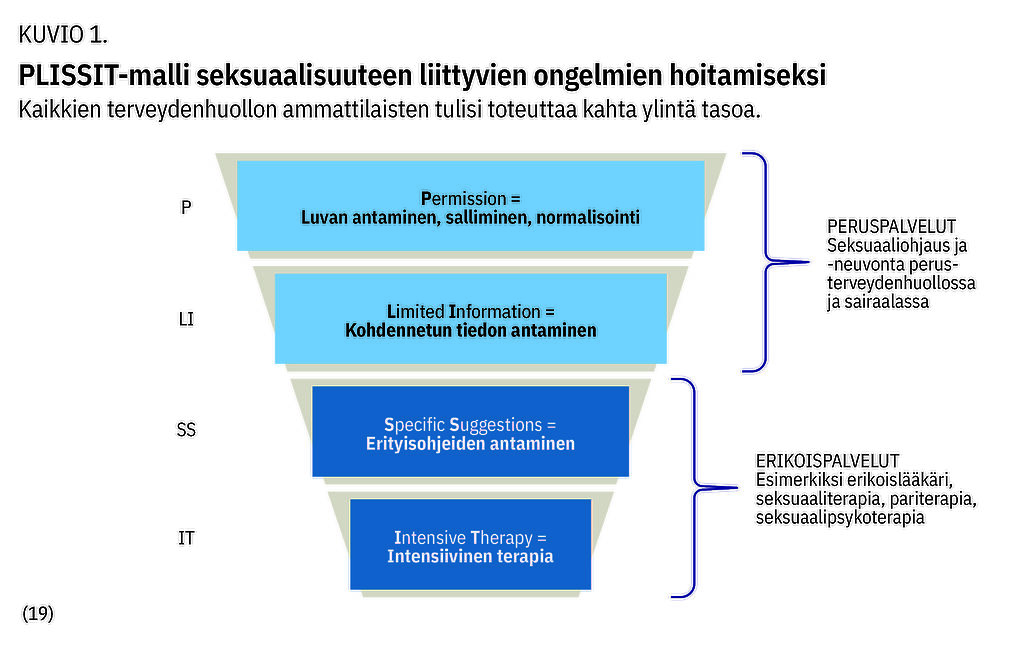 KUVIO 1.

PLISSIT-malli seksuaalisuuteen liittyvien ongelmien hoitamiseksi

Kaikkien terveydenhuollon ammattilaisten tulisi toteuttaa kahta ylintä tasoa.

P

Permission =
Luvan antaminen, salliminen, normalisointi

LI

Limited Information =
Kohdennetun tiedon antaminen

SS

Specific Suggestions =
Erityisohjeiden antaminen

IT

Intensive Therapy =
Intensiivinen terapia

PERUSPALVELUT
Seksuaaliohjaus ja -neuvonta perusterveydenhuollossa ja sairaalassa

ERIKOISPALVELUT
Esimerkiksi erikoislääkäri, seksuaaliterapia, pariterapia, seksuaalipsykoterapia

(19)